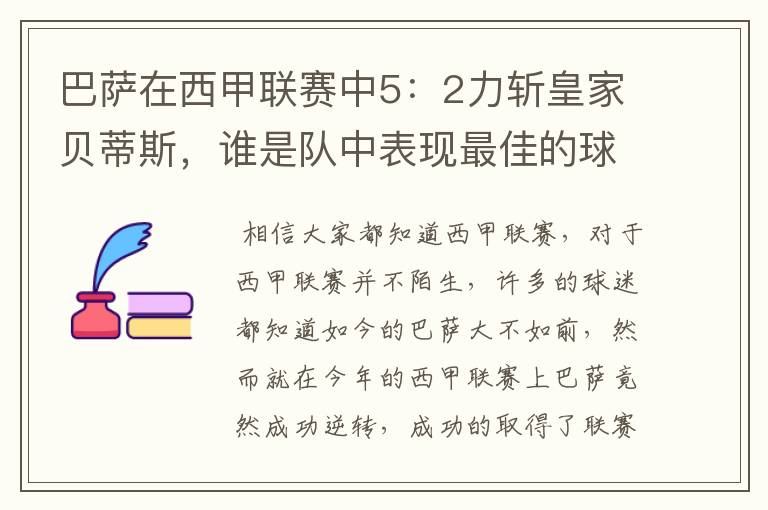 巴萨在西甲联赛中5：2力斩皇家贝蒂斯，谁是队中表现最佳的球

相信大家都知道西甲联赛，对于西甲联赛并不陌生，许多的球迷都知道如今的巴萨大不如前，然而就在今年的西甲联赛上巴萨竟然成功逆转，成功的取得了联赛